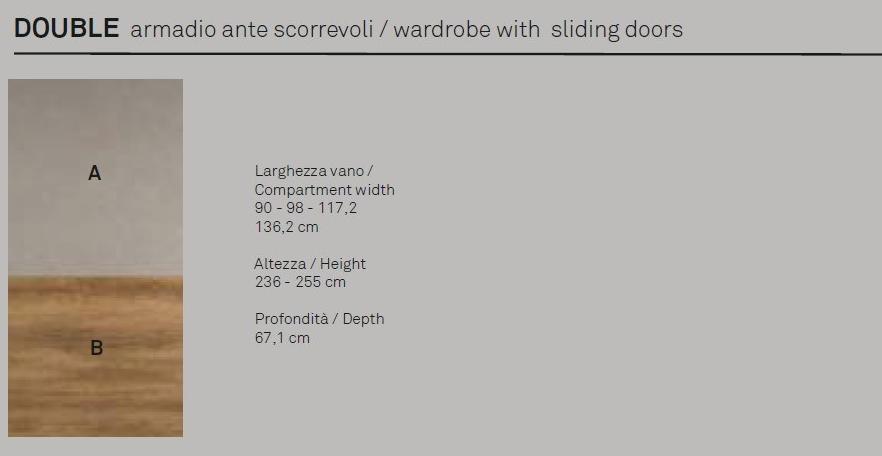 DOUBLE armadio ante scorrevoli / wardrobe with sliding doors

A

B

Larghezza vano / Compartment width
90 - 98 - 117,2
136,2 cm

Altezza / Height
236 - 255 cm

Profondità / Depth
67,1 cm